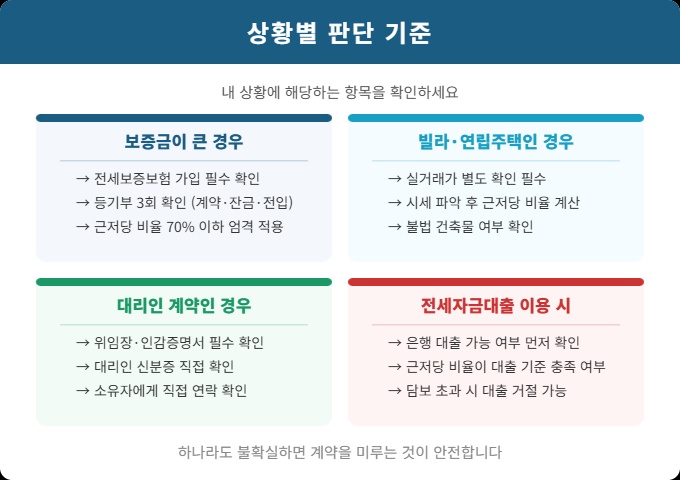 상황별 판단 기준

내 상황에 해당하는 항목을 확인하세요

보증금이 큰 경우

→ 전세보증보험 가입 필수 확인
→ 등기부 3회 확인 (계약·잔금·전입)
→ 근저당 비율 70% 이하 엄격 적용

빌라·연립주택인 경우

→ 실거래가 별도 확인 필수
→ 시세 파악 후 근저당 비율 계산
→ 불법 건축물 여부 확인

대리인 계약인 경우

→ 위임장·인감증명서 필수 확인
→ 대리인 신분증 직접 확인
→ 소유자에게 직접 연락 확인

전세자금대출 이용 시

→ 은행 대출 가능 여부 먼저 확인
→ 근저당 비율이 대출 기준 충족 여부
→ 담보 초과 시 대출 거절 가능

하나라도 불확실하면 계약을 미루는 것이 안전합니다